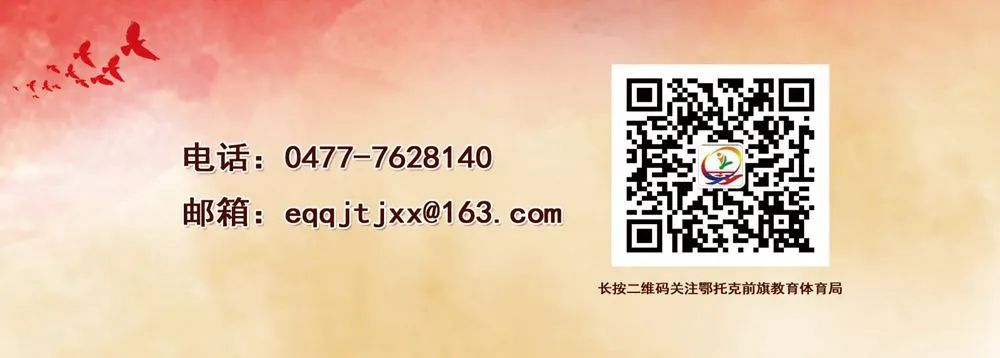 电话：0477-7628140

邮箱：eqqjtjxx@163.com

长按二维码关注鄂托克前旗教育体育局